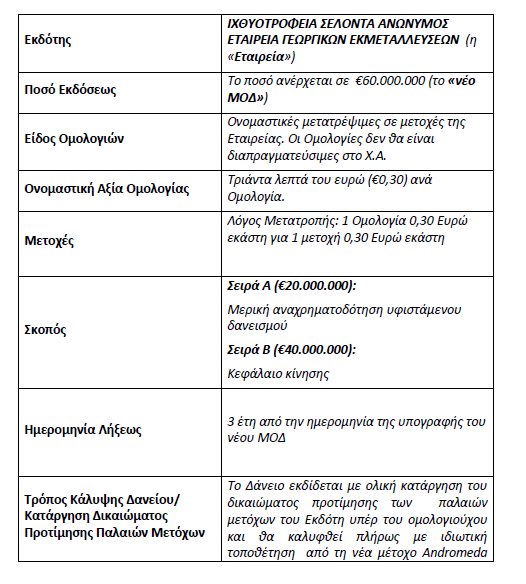 | | |
|---|---|
| Εκδότης | ΙΧΘΥΟΤΡΟΦΕΙΑ ΣΕΛΟΝΤΑ ΑΝΩΝΥΜΟΣ ΕΤΑΙΡΕΙΑ ΓΕΩΡΓΙΚΩΝ ΕΚΜΕΤΑΛΛΕΥΣΕΩΝ (η «Εταιρεία») |
| Ποσό Εκδόσεως | Το ποσό ανέρχεται σε €60.000.000 (το «νέο ΜΟΔ») |
| Είδος Ομολογιών | Ονομαστικές μετατρέψιμες σε μετοχές της Εταιρείας. Οι Ομολογίες δεν θα είναι διαπραγματεύσιμες στο Χ.Α. |
| Ονομαστική Αξία Ομολογίας | Τριάντα λεπτά του ευρώ (€0,30) ανά Ομολογία. |
| Μετοχές | Λόγος Μετατροπής: 1 Ομολογία 0,30 Ευρώ εκάστη για 1 μετοχή 0,30 Ευρώ εκάστη |
| Σκοπός | Σειρά Α (€20.000.000): Μερική αναχρηματοδότηση υφιστάμενου δανεισμού Σειρά Β (€40.000.000): Κεφάλαιο κίνησης |
| Ημερομηνία Λήξεως | 3 έτη από την ημερομηνία της υπογραφής του νέου ΜΟΔ |
| Τρόπος Κάλυψης Δανείου/ Κατάργηση Δικαιώματος Προτίμησης Παλαιών Μετόχων | Το Δάνειο εκδίδεται με ολική κατάργηση του δικαιώματος προτίμησης των παλαιών μετόχων του Εκδότη υπέρ του ομολογιούχου και θα καλυφθεί πλήρως με ιδιωτική τοποθέτηση από τη νέα μέτοχο Andromeda |